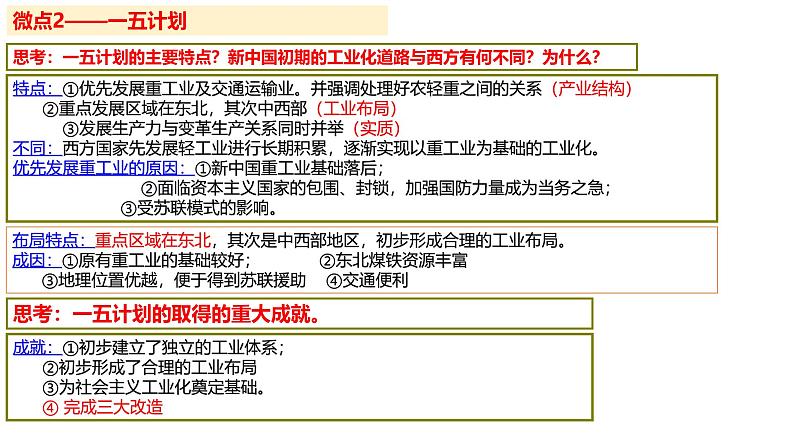 微点2——一五计划

思考：一五计划的主要特点？新中国初期的工业化道路与西方有何不同？为什么？

特点：①优先发展重工业及交通运输业。并强调处理好农轻重之间的关系（产业结构）
②重点发展区域在东北，其次中西部（工业布局）
③发展生产力与变革生产关系同时并举（实质）
不同：西方国家先发展轻工业进行长期积累，逐渐实现以重工业为基础的工业化。
优先发展重工业的原因：①新中国重工业基础落后；
②面临资本主义国家的包围、封锁，加强国防力量成为当务之急；
③受苏联模式的影响。

布局特点：重点区域在东北，其次是中西部地区，初步形成合理的工业布局。
成因：①原有重工业的基础较好；　②东北煤铁资源丰富
③地理位置优越，便于得到苏联援助　④交通便利

思考：一五计划的取得的重大成就。

成就：①初步建立了独立的工业体系；
②初步形成了合理的工业布局
③为社会主义工业化奠定基础。
④ 完成三大改造